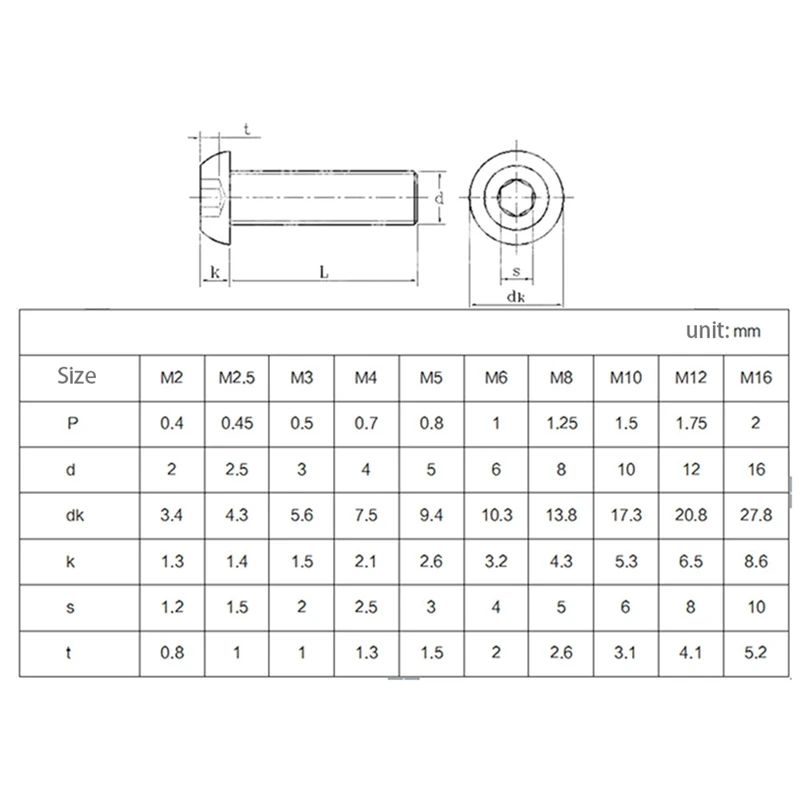 t
d
k
L
s
dk

unit: mm

| Size | M2 | M2.5 | M3 | M4 | M5 | M6 | M8 | M10 | M12 | M16 |
|---|---|---|---|---|---|---|---|---|---|---|
| P | 0.4 | 0.45 | 0.5 | 0.7 | 0.8 | 1 | 1.25 | 1.5 | 1.75 | 2 |
| d | 2 | 2.5 | 3 | 4 | 5 | 6 | 8 | 10 | 12 | 16 |
| dk | 3.4 | 4.3 | 5.6 | 7.5 | 9.4 | 10.3 | 13.8 | 17.3 | 20.8 | 27.8 |
| k | 1.3 | 1.4 | 1.5 | 2.1 | 2.6 | 3.2 | 4.3 | 5.3 | 6.5 | 8.6 |
| s | 1.2 | 1.5 | 2 | 2.5 | 3 | 4 | 5 | 6 | 8 | 10 |
| t | 0.8 | 1 | 1 | 1.3 | 1.5 | 2 | 2.6 | 3.1 | 4.1 | 5.2 |